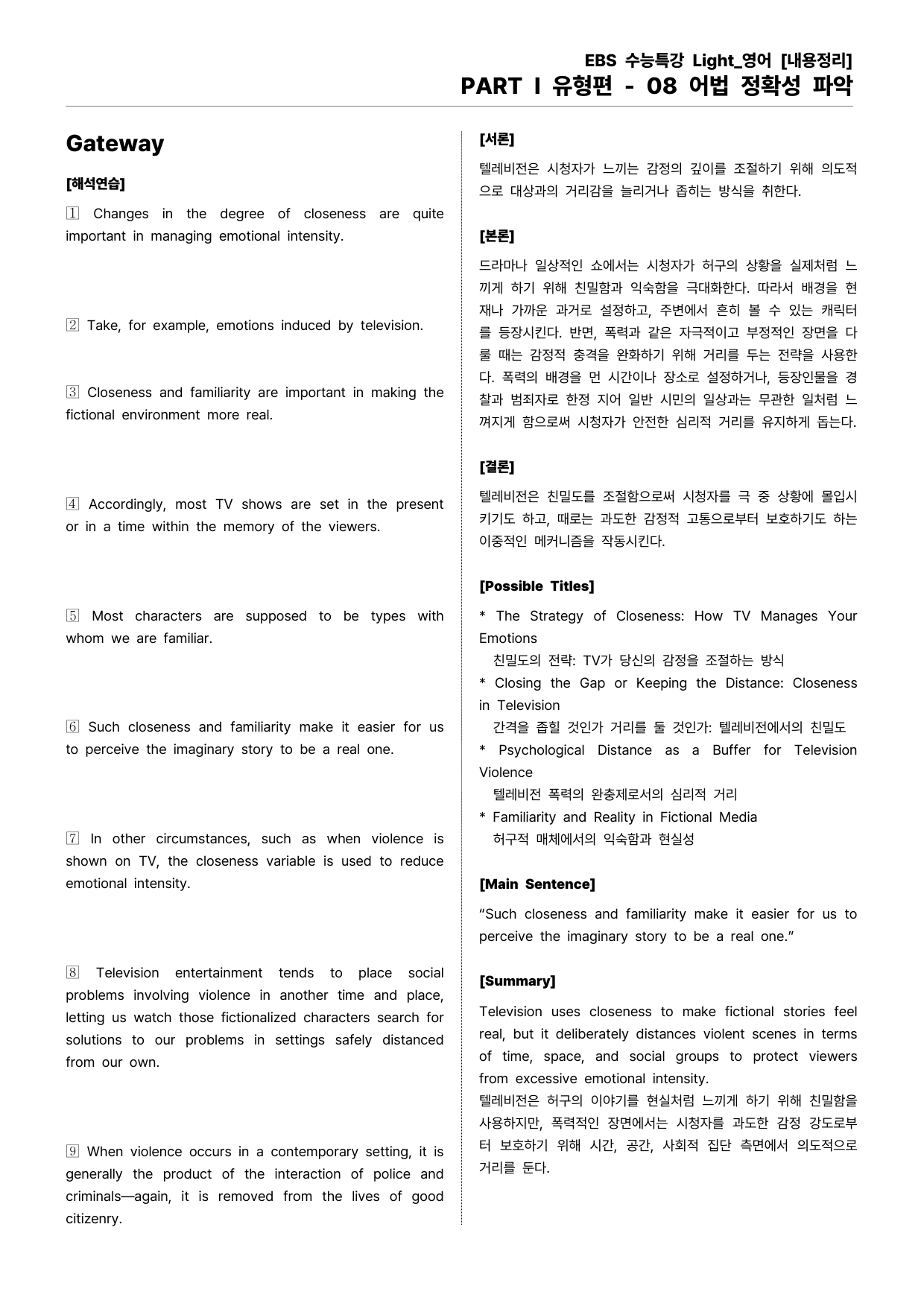 EBS 수능특강 Light_영어 [내용정리]
PART I 유형편 - 08 어법 정확성 파악

Gateway

[해석연습]

1 Changes in the degree of closeness are quite important in managing emotional intensity.

2 Take, for example, emotions induced by television.

3 Closeness and familiarity are important in making the fictional environment more real.

4 Accordingly, most TV shows are set in the present or in a time within the memory of the viewers.

5 Most characters are supposed to be types with whom we are familiar.

6 Such closeness and familiarity make it easier for us to perceive the imaginary story to be a real one.

7 In other circumstances, such as when violence is shown on TV, the closeness variable is used to reduce emotional intensity.

8 Television entertainment tends to place social problems involving violence in another time and place, letting us watch those fictionalized characters search for solutions to our problems in settings safely distanced from our own.

9 When violence occurs in a contemporary setting, it is generally the product of the interaction of police and criminals—again, it is removed from the lives of good citizenry.

[서론]

텔레비전은 시청자가 느끼는 감정의 깊이를 조절하기 위해 의도적으로 대상과의 거리감을 늘리거나 좁히는 방식을 취한다.

[본론]

드라마나 일상적인 쇼에서는 시청자가 허구의 상황을 실제처럼 느끼게 하기 위해 친밀함과 익숙함을 극대화한다. 따라서 배경을 현재나 가까운 과거로 설정하고, 주변에서 흔히 볼 수 있는 캐릭터를 등장시킨다. 반면, 폭력과 같은 자극적이고 부정적인 장면을 다룰 때는 감정적 충격을 완화하기 위해 거리를 두는 전략을 사용한다. 폭력의 배경을 먼 시간이나 장소로 설정하거나, 등장인물을 경찰과 범죄자로 한정 지어 일반 시민의 일상과는 무관한 일처럼 느껴지게 함으로써 시청자가 안전한 심리적 거리를 유지하게 돕는다.

[결론]

텔레비전은 친밀도를 조절함으로써 시청자를 극 중 상황에 몰입시키기도 하고, 때로는 과도한 감정적 고통으로부터 보호하기도 하는 이중적인 메커니즘을 작동시킨다.

[Possible Titles]

* The Strategy of Closeness: How TV Manages Your Emotions
친밀도의 전략: TV가 당신의 감정을 조절하는 방식
* Closing the Gap or Keeping the Distance: Closeness in Television
간격을 좁힐 것인가 거리를 둘 것인가: 텔레비전에서의 친밀도
* Psychological Distance as a Buffer for Television Violence
텔레비전 폭력의 완충제로서의 심리적 거리
* Familiarity and Reality in Fictional Media
허구적 매체에서의 익숙함과 현실성

[Main Sentence]

"Such closeness and familiarity make it easier for us to perceive the imaginary story to be a real one."

[Summary]

Television uses closeness to make fictional stories feel real, but it deliberately distances violent scenes in terms of time, space, and social groups to protect viewers from excessive emotional intensity.
텔레비전은 허구의 이야기를 현실처럼 느끼게 하기 위해 친밀함을 사용하지만, 폭력적인 장면에서는 시청자를 과도한 감정 강도로부터 보호하기 위해 시간, 공간, 사회적 집단 측면에서 의도적으로 거리를 둔다.